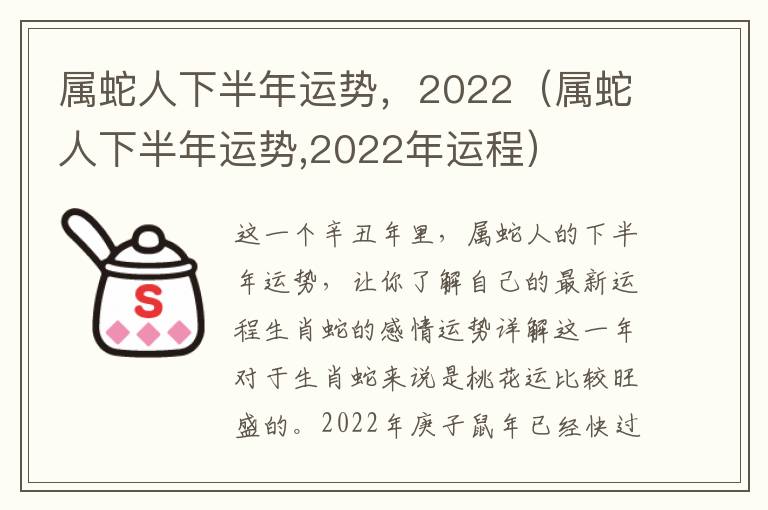 属蛇人下半年运势，2022（属蛇人下半年运势,2022年运程）

S

这一个辛丑年里，属蛇人的下半年运势，让你了解自己的最新运程生肖蛇的感情运势详解这一年对于生肖蛇来说是桃花运比较旺盛的。2022年庚子鼠年已经快过